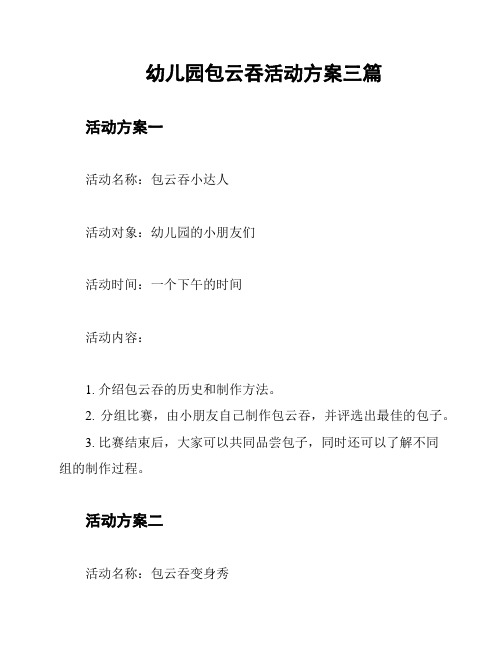 幼儿园包云吞活动方案三篇

活动方案一

活动名称：包云吞小达人

活动对象：幼儿园的小朋友们

活动时间：一个下午的时间

活动内容：

1. 介绍包云吞的历史和制作方法。
2. 分组比赛，由小朋友自己制作包云吞，并评选出最佳的包子。
3. 比赛结束后，大家可以共同品尝包子，同时还可以了解不同组的制作过程。

活动方案二

活动名称：包云吞变身秀